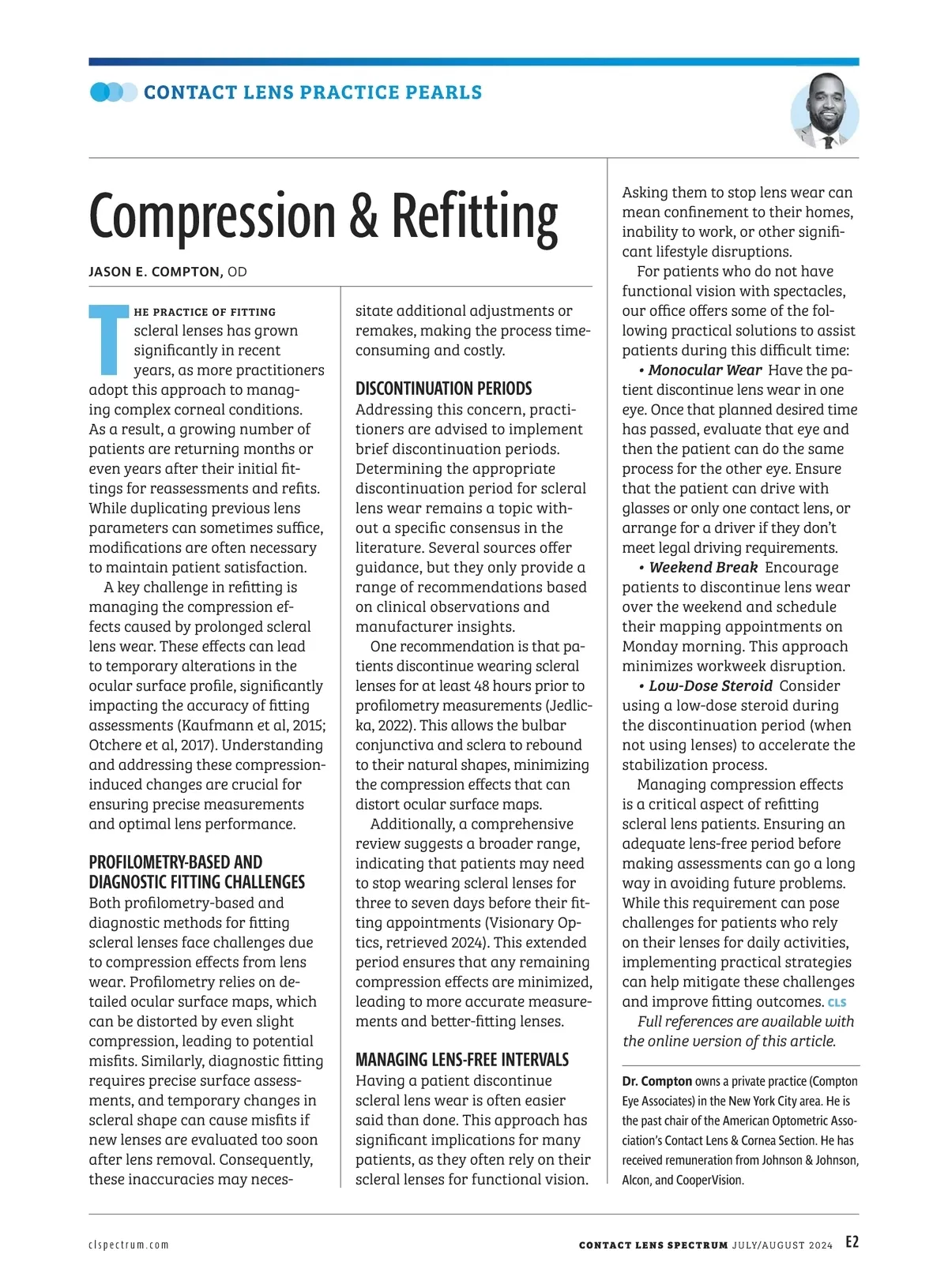 CONTACT LENS PRACTICE PEARLS

Compression & Refitting

JASON E. COMPTON, OD

THE PRACTICE OF FITTING scleral lenses has grown significantly in recent years, as more practitioners adopt this approach to managing complex corneal conditions. As a result, a growing number of patients are returning months or even years after their initial fittings for reassessments and refits. While duplicating previous lens parameters can sometimes suffice, modifications are often necessary to maintain patient satisfaction.

A key challenge in refitting is managing the compression effects caused by prolonged scleral lens wear. These effects can lead to temporary alterations in the ocular surface profile, significantly impacting the accuracy of fitting assessments (Kaufmann et al, 2015; Otchere et al, 2017). Understanding and addressing these compression-induced changes are crucial for ensuring precise measurements and optimal lens performance.

PROFILOMETRY-BASED AND DIAGNOSTIC FITTING CHALLENGES

Both profilometry-based and diagnostic methods for fitting scleral lenses face challenges due to compression effects from lens wear. Profilometry relies on detailed ocular surface maps, which can be distorted by even slight compression, leading to potential misfits. Similarly, diagnostic fitting requires precise surface assessments, and temporary changes in scleral shape can cause misfits if new lenses are evaluated too soon after lens removal. Consequently, these inaccuracies may necessitate additional adjustments or remakes, making the process time-consuming and costly.

DISCONTINUATION PERIODS

Addressing this concern, practitioners are advised to implement brief discontinuation periods. Determining the appropriate discontinuation period for scleral lens wear remains a topic without a specific consensus in the literature. Several sources offer guidance, but they only provide a range of recommendations based on clinical observations and manufacturer insights.

One recommendation is that patients discontinue wearing scleral lenses for at least 48 hours prior to profilometry measurements (Jedlicka, 2022). This allows the bulbar conjunctiva and sclera to rebound to their natural shapes, minimizing the compression effects that can distort ocular surface maps.

Additionally, a comprehensive review suggests a broader range, indicating that patients may need to stop wearing scleral lenses for three to seven days before their fitting appointments (Visionary Optics, retrieved 2024). This extended period ensures that any remaining compression effects are minimized, leading to more accurate measurements and better-fitting lenses.

MANAGING LENS-FREE INTERVALS

Having a patient discontinue scleral lens wear is often easier said than done. This approach has significant implications for many patients, as they often rely on their scleral lenses for functional vision. Asking them to stop lens wear can mean confinement to their homes, inability to work, or other significant lifestyle disruptions.

For patients who do not have functional vision with spectacles, our office offers some of the following practical solutions to assist patients during this difficult time:

• Monocular Wear Have the patient discontinue lens wear in one eye. Once that planned desired time has passed, evaluate that eye and then the patient can do the same process for the other eye. Ensure that the patient can drive with glasses or only one contact lens, or arrange for a driver if they don't meet legal driving requirements.

• Weekend Break Encourage patients to discontinue lens wear over the weekend and schedule their mapping appointments on Monday morning. This approach minimizes workweek disruption.

• Low-Dose Steroid Consider using a low-dose steroid during the discontinuation period (when not using lenses) to accelerate the stabilization process.

Managing compression effects is a critical aspect of refitting scleral lens patients. Ensuring an adequate lens-free period before making assessments can go a long way in avoiding future problems. While this requirement can pose challenges for patients who rely on their lenses for daily activities, implementing practical strategies can help mitigate these challenges and improve fitting outcomes. CLS

Full references are available with the online version of this article.

Dr. Compton owns a private practice (Compton Eye Associates) in the New York City area. He is the past chair of the American Optometric Association's Contact Lens & Cornea Section. He has received remuneration from Johnson & Johnson, Alcon, and CooperVision.

clspectrum.com

CONTACT LENS SPECTRUM JULY/AUGUST 2024 E2